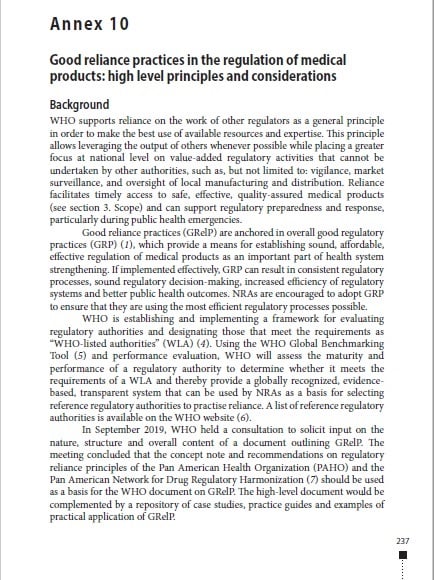 Annex 10

Good reliance practices in the regulation of medical products: high level principles and considerations

Background

WHO supports reliance on the work of other regulators as a general principle in order to make the best use of available resources and expertise. This principle allows leveraging the output of others whenever possible while placing a greater focus at national level on value-added regulatory activities that cannot be undertaken by other authorities, such as, but not limited to: vigilance, market surveillance, and oversight of local manufacturing and distribution. Reliance facilitates timely access to safe, effective, quality-assured medical products (see section 3. Scope) and can support regulatory preparedness and response, particularly during public health emergencies.

Good reliance practices (GRelP) are anchored in overall good regulatory practices (GRP) (1), which provide a means for establishing sound, affordable, effective regulation of medical products as an important part of health system strengthening. If implemented effectively, GRP can result in consistent regulatory processes, sound regulatory decision-making, increased efficiency of regulatory systems and better public health outcomes. NRAs are encouraged to adopt GRP to ensure that they are using the most efficient regulatory processes possible.

WHO is establishing and implementing a framework for evaluating regulatory authorities and designating those that meet the requirements as "WHO-listed authorities" (WLA) (4). Using the WHO Global Benchmarking Tool (5) and performance evaluation, WHO will assess the maturity and performance of a regulatory authority to determine whether it meets the requirements of a WLA and thereby provide a globally recognized, evidence-based, transparent system that can be used by NRAs as a basis for selecting reference regulatory authorities to practise reliance. A list of reference regulatory authorities is available on the WHO website (6).

In September 2019, WHO held a consultation to solicit input on the nature, structure and overall content of a document outlining GRelP. The meeting concluded that the concept note and recommendations on regulatory reliance principles of the Pan American Health Organization (PAHO) and the Pan American Network for Drug Regulatory Harmonization (7) should be used as a basis for the WHO document on GRelP. The high-level document would be complemented by a repository of case studies, practice guides and examples of practical application of GRelP.

237